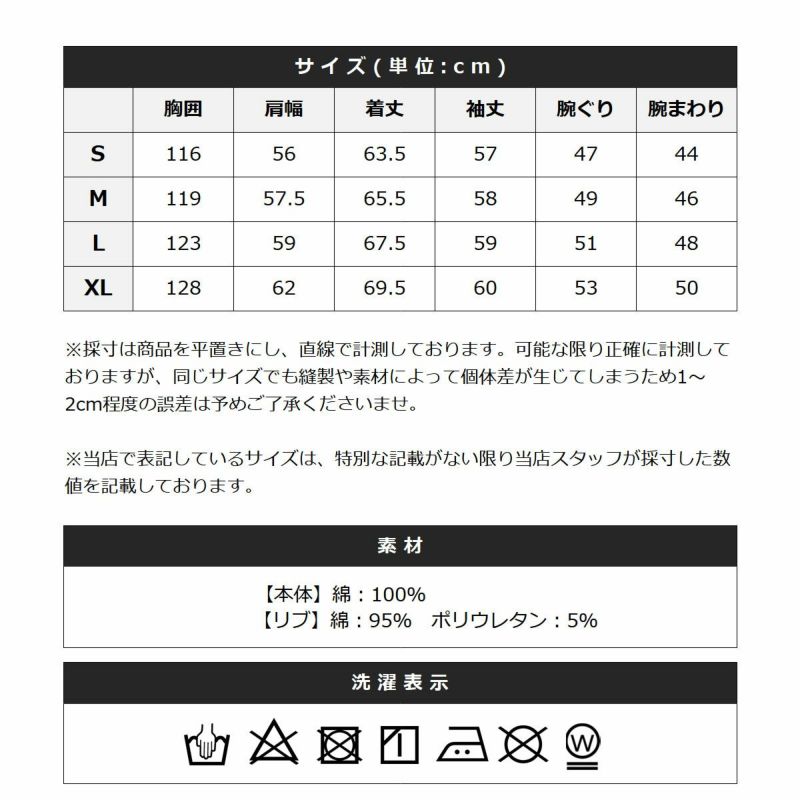 サイズ(単位:cm)

|  | 胸囲 | 肩幅 | 着丈 | 袖丈 | 腕ぐり | 腕まわり |
|---|---|---|---|---|---|---|
| S | 116 | 56 | 63.5 | 57 | 47 | 44 |
| M | 119 | 57.5 | 65.5 | 58 | 49 | 46 |
| L | 123 | 59 | 67.5 | 59 | 51 | 48 |
| XL | 128 | 62 | 69.5 | 60 | 53 | 50 |

※採寸は商品を平置きにし、直線で計測しております。可能な限り正確に計測しておりますが、同じサイズでも縫製や素材によって個体差が生じてしまうため1~2cm程度の誤差は予めご了承くださいませ。

※当店で表記しているサイズは、特別な記載がない限り当店スタッフが採寸した数値を記載しております。

素材

【本体】綿:100%
【リブ】綿:95% ポリウレタン:5%

洗濯表示

W